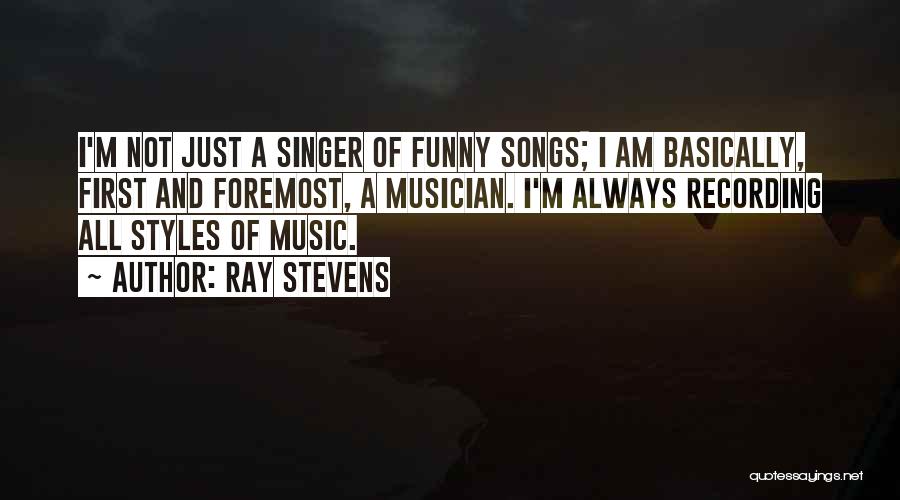 I'M NOT JUST A SINGER OF FUNNY SONGS; I AM BASICALLY, FIRST AND FOREMOST, A MUSICIAN. I'M ALWAYS RECORDING ALL STYLES OF MUSIC.

~ AUTHOR: RAY STEVENS

quotessayings.net